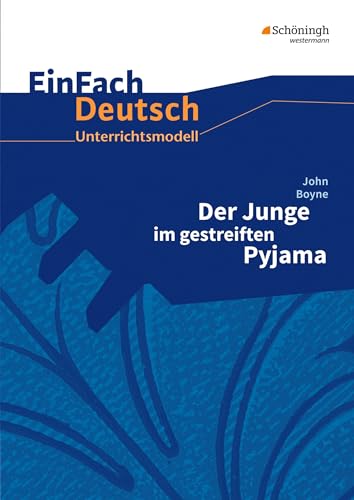 Schöningh
westermann

EinFach
Deutsch
Unterrichtsmodell

John
Boyne
Der Junge
im gestreiften
Pyjama